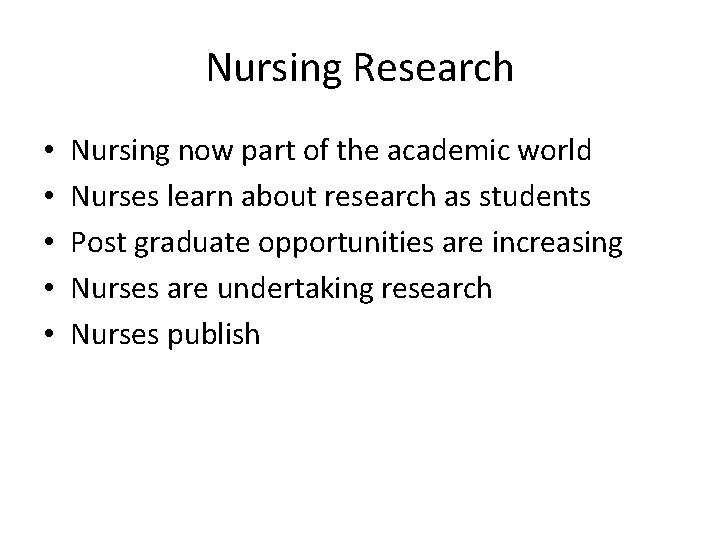 Nursing Research

• Nursing now part of the academic world
• Nurses learn about research as students
• Post graduate opportunities are increasing
• Nurses are undertaking research
• Nurses publish